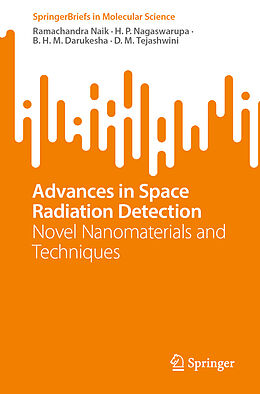 SpringerBriefs in Molecular Science

Ramachandra Naik · H. P. Nagaswarupa · B. H. M. Darukesha · D. M. Tejashwini

Advances in Space Radiation Detection
Novel Nanomaterials and Techniques

Springer